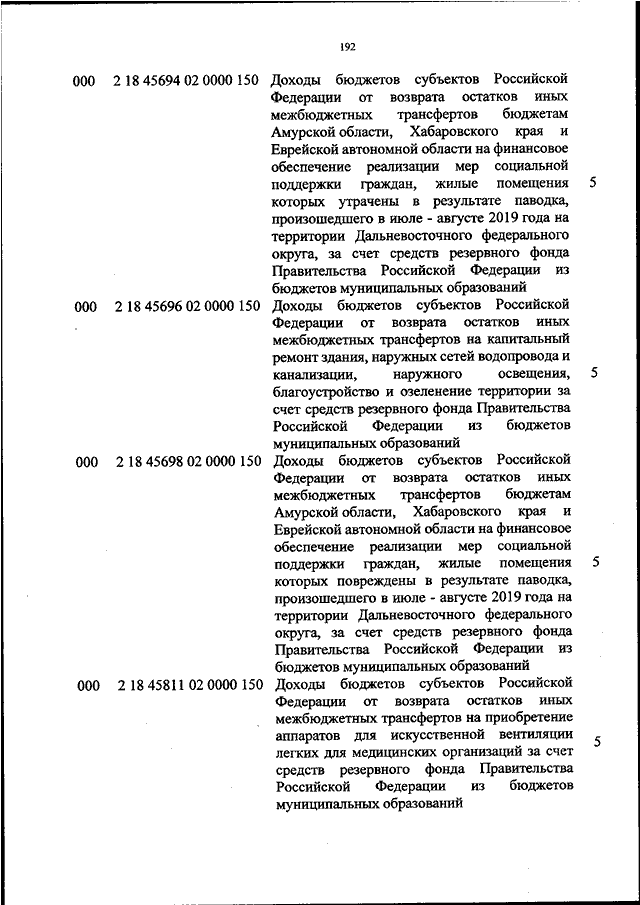 192

| | | | |
|---|---|---|---|
| 000 | 2 18 45694 02 0000 150 | Доходы бюджетов субъектов Российской Федерации от возврата остатков иных межбюджетных трансфертов бюджетам Амурской области, Хабаровского края и Еврейской автономной области на финансовое обеспечение реализации мер социальной поддержки граждан, жилые помещения которых утрачены в результате паводка, произошедшего в июле - августе 2019 года на территории Дальневосточного федерального округа, за счет средств резервного фонда Правительства Российской Федерации из бюджетов муниципальных образований | 5 |
| 000 | 2 18 45696 02 0000 150 | Доходы бюджетов субъектов Российской Федерации от возврата остатков иных межбюджетных трансфертов на капитальный ремонт здания, наружных сетей водопровода и канализации, наружного освещения, благоустройство и озеленение территории за счет средств резервного фонда Правительства Российской Федерации из бюджетов муниципальных образований | 5 |
| 000 | 2 18 45698 02 0000 150 | Доходы бюджетов субъектов Российской Федерации от возврата остатков иных межбюджетных трансфертов бюджетам Амурской области, Хабаровского края и Еврейской автономной области на финансовое обеспечение реализации мер социальной поддержки граждан, жилые помещения которых повреждены в результате паводка, произошедшего в июле - августе 2019 года на территории Дальневосточного федерального округа, за счет средств резервного фонда Правительства Российской Федерации из бюджетов муниципальных образований | 5 |
| 000 | 2 18 45811 02 0000 150 | Доходы бюджетов субъектов Российской Федерации от возврата остатков иных межбюджетных трансфертов на приобретение аппаратов для искусственной вентиляции легких для медицинских организаций за счет средств резервного фонда Правительства Российской Федерации из бюджетов муниципальных образований | 5 |